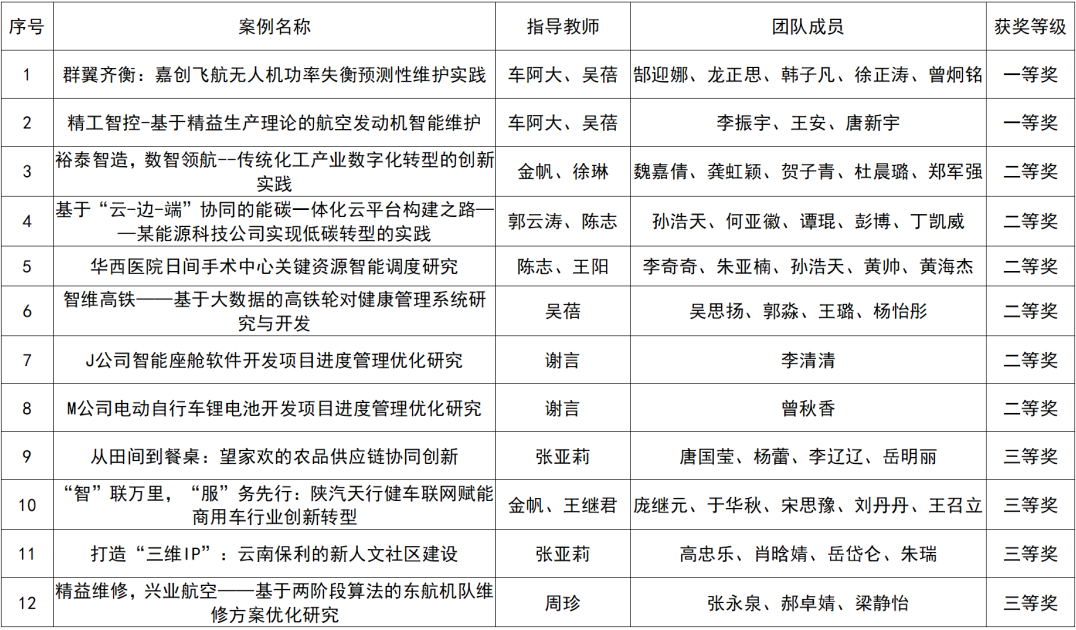 | 序号 | 案例名称 | 指导教师 | 团队成员 | 获奖等级 |
|---|---|---|---|---|
| 1 | 群翼齐衡：嘉创飞航无人机功率失衡预测性维护实践 | 车阿大、吴蓓 | 郜迎娜、龙正思、韩子凡、徐正涛、曾炯铭 | 一等奖 |
| 2 | 精工智控-基于精益生产理论的航空发动机智能维护 | 车阿大、吴蓓 | 李振宇、王安、唐新宇 | 一等奖 |
| 3 | 裕泰智造，数智领航--传统化工产业数字化转型的创新实践 | 金帆、徐琳 | 魏嘉倩、龚虹颖、贺子青、杜晨璐、郑军强 | 二等奖 |
| 4 | 基于“云-边-端”协同的能碳一体化云平台构建之路——某能源科技公司实现低碳转型的实践 | 郭云涛、陈志 | 孙浩天、何亚徽、谭琨、彭博、丁凯威 | 二等奖 |
| 5 | 华西医院日间手术中心关键资源智能调度研究 | 陈志、王阳 | 李奇奇、朱亚楠、孙浩天、黄帅、黄海杰 | 二等奖 |
| 6 | 智维高铁——基于大数据的高铁轮对健康管理系统研究与开发 | 吴蓓 | 吴思扬、郭淼、王璐、杨怡彤 | 二等奖 |
| 7 | J公司智能座舱软件开发项目进度管理优化研究 | 谢言 | 李清清 | 二等奖 |
| 8 | M公司电动自行车锂电池开发项目进度管理优化研究 | 谢言 | 曾秋香 | 二等奖 |
| 9 | 从田间到餐桌：望家欢的农品供应链协同创新 | 张亚莉 | 唐国莹、杨蕾、李辽辽、岳明丽 | 三等奖 |
| 10 | “智”联万里，“服”务先行：陕汽天行健车联网赋能商用车行业创新转型 | 金帆、王继君 | 庞继元、于华秋、宋思豫、刘丹丹、王召立 | 三等奖 |
| 11 | 打造“三维IP”：云南保利的新人文社区建设 | 张亚莉 | 高忠乐、肖晗婧、岳岱仑、朱瑞 | 三等奖 |
| 12 | 精益维修，兴业航空——基于两阶段算法的东航机队维修方案优化研究 | 周珍 | 张永泉、郝卓婧、梁静怡 | 三等奖 |